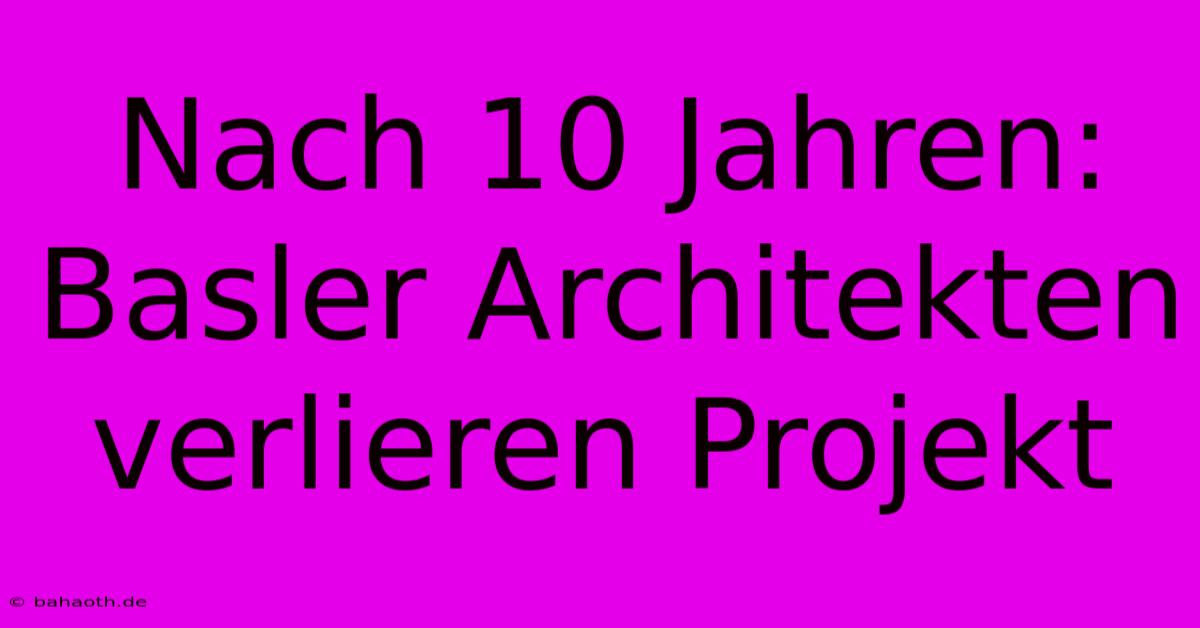 Nach 10 Jahren: Basler Architekten verlieren Projekt

© bahaoth.de